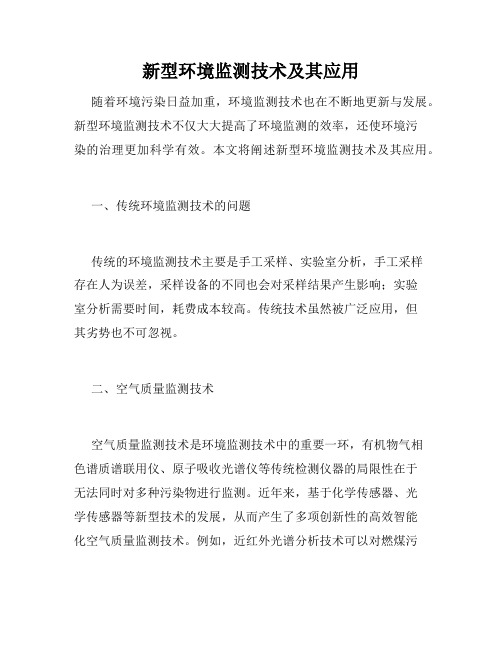 新型环境监测技术及其应用

随着环境污染日益加重，环境监测技术也在不断地更新与发展。新型环境监测技术不仅大大提高了环境监测的效率，还使环境污染的治理更加科学有效。本文将阐述新型环境监测技术及其应用。

一、传统环境监测技术的问题

传统的环境监测技术主要是手工采样、实验室分析，手工采样存在人为误差，采样设备的不同也会对采样结果产生影响；实验室分析需要时间，耗费成本较高。传统技术虽然被广泛应用，但其劣势也不可忽视。

二、空气质量监测技术

空气质量监测技术是环境监测技术中的重要一环，有机物气相色谱质谱联用仪、原子吸收光谱仪等传统检测仪器的局限性在于无法同时对多种污染物进行监测。近年来，基于化学传感器、光学传感器等新型技术的发展，从而产生了多项创新性的高效智能化空气质量监测技术。例如，近红外光谱分析技术可以对燃煤污